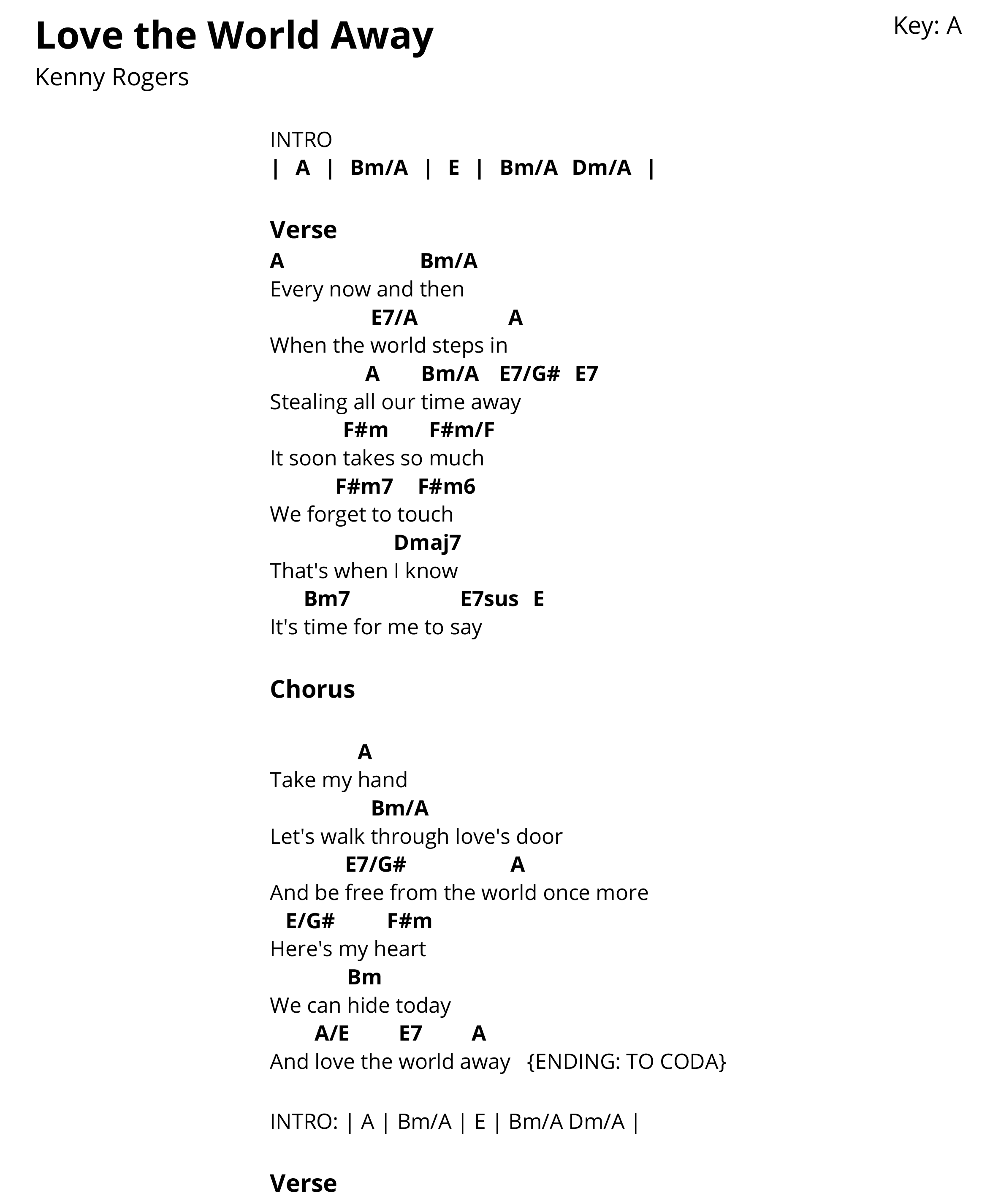 Love the World Away

Key: A

Kenny Rogers

INTRO
| A | Bm/A | E | Bm/A Dm/A |

Verse
A Bm/A
Every now and then
E7/A A
When the world steps in
A Bm/A E7/G# E7
Stealing all our time away
F#m F#m/F
It soon takes so much
F#m7 F#m6
We forget to touch
Dmaj7
That's when I know
Bm7 E7sus E
It's time for me to say

Chorus

A
Take my hand
Bm/A
Let's walk through love's door
E7/G# A
And be free from the world once more
E/G# F#m
Here's my heart
Bm
We can hide today
A/E E7 A
And love the world away {ENDING: TO CODA}

INTRO: | A | Bm/A | E | Bm/A Dm/A |

Verse